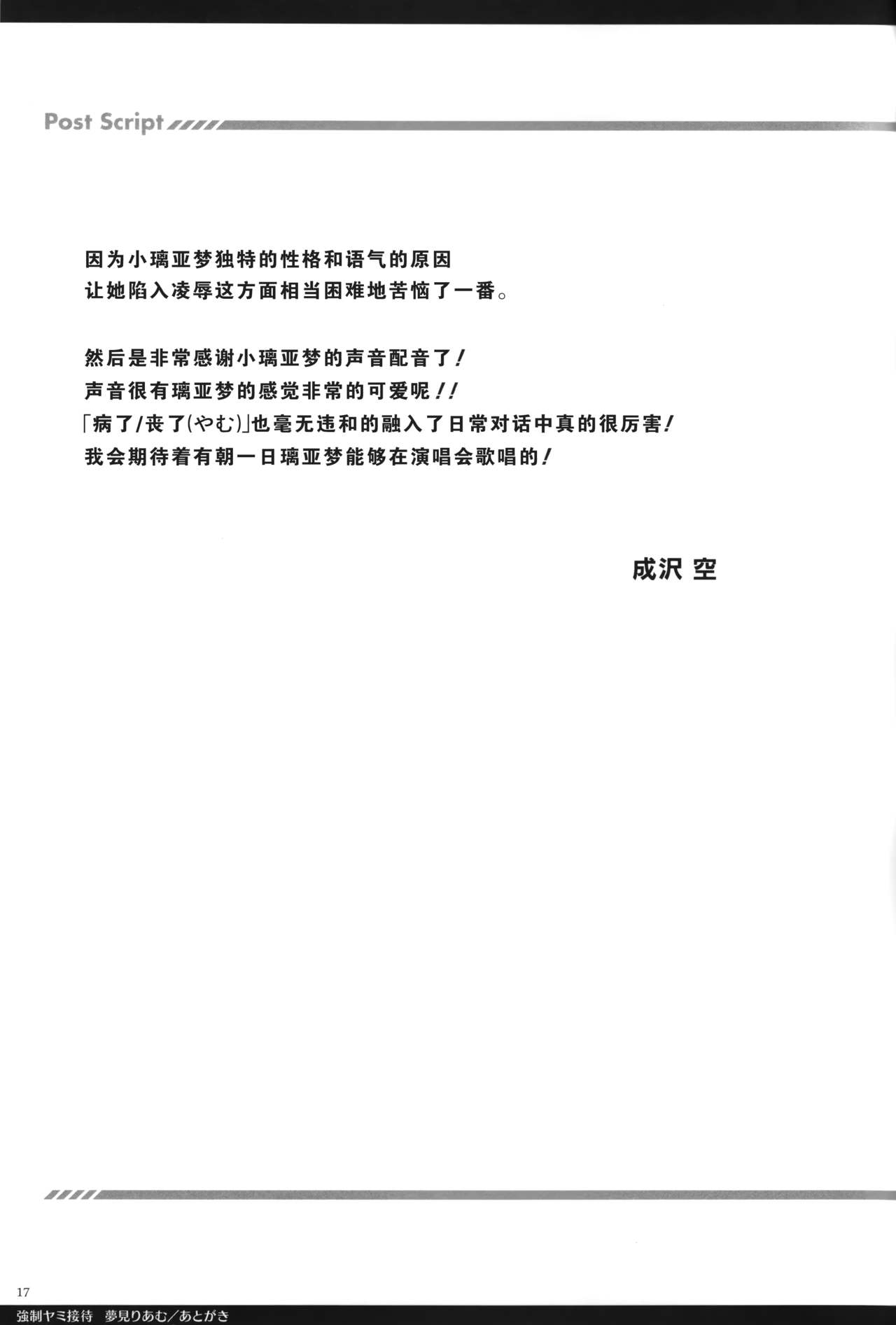 Post Script

因为小璃亚梦独特的性格和语气的原因
让她陷入凌辱这方面相当困难地苦恼了一番。

然后是非常感谢小璃亚梦的声音配音了！
声音很有璃亚梦的感觉非常的可爱呢！！
「病了/丧了(やむ)」也毫无违和的融入了日常对话中真的很厉害！
我会期待着有朝一日璃亚梦能够在演唱会歌唱的！

成沢 空

17
強制ヤミ接待 夢見りあむ／あとがき